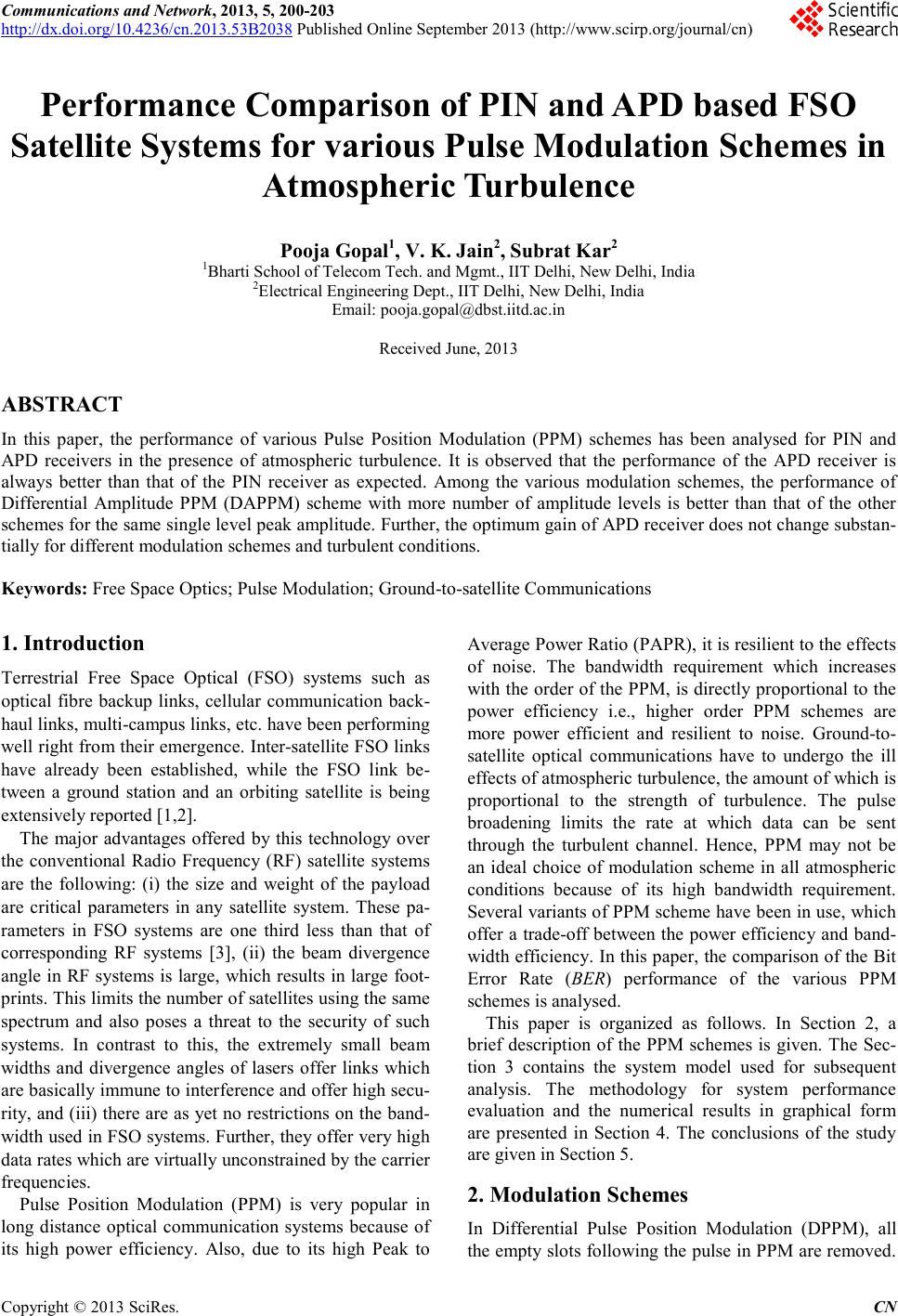 Communications and Network, 2013, 5, 200-203
http://dx.doi.org/10.4236/cn.2013.53B2038 Published Online September 2013 (http://www.scirp.org/journal/cn)

Scientific Research

Performance Comparison of PIN and APD based FSO Satellite Systems for various Pulse Modulation Schemes in Atmospheric Turbulence

Pooja Gopal$^1$, V. K. Jain$^2$, Subrat Kar$^2$
$^1$Bharti School of Telecom Tech. and Mgmt., IIT Delhi, New Delhi, India
$^2$Electrical Engineering Dept., IIT Delhi, New Delhi, India
Email: pooja.gopal@dbst.iitd.ac.in

Received June, 2013

ABSTRACT

In this paper, the performance of various Pulse Position Modulation (PPM) schemes has been analysed for PIN and APD receivers in the presence of atmospheric turbulence. It is observed that the performance of the APD receiver is always better than that of the PIN receiver as expected. Among the various modulation schemes, the performance of Differential Amplitude PPM (DAPPM) scheme with more number of amplitude levels is better than that of the other schemes for the same single level peak amplitude. Further, the optimum gain of APD receiver does not change substantially for different modulation schemes and turbulent conditions.

Keywords: Free Space Optics; Pulse Modulation; Ground-to-satellite Communications

1. Introduction

Terrestrial Free Space Optical (FSO) systems such as optical fibre backup links, cellular communication backhaul links, multi-campus links, etc. have been performing well right from their emergence. Inter-satellite FSO links have already been established, while the FSO link between a ground station and an orbiting satellite is being extensively reported [1,2].

The major advantages offered by this technology over the conventional Radio Frequency (RF) satellite systems are the following: (i) the size and weight of the payload are critical parameters in any satellite system. These parameters in FSO systems are one third less than that of corresponding RF systems [3], (ii) the beam divergence angle in RF systems is large, which results in large footprints. This limits the number of satellites using the same spectrum and also poses a threat to the security of such systems. In contrast to this, the extremely small beam widths and divergence angles of lasers offer links which are basically immune to interference and offer high security, and (iii) there are as yet no restrictions on the bandwidth used in FSO systems. Further, they offer very high data rates which are virtually unconstrained by the carrier frequencies.

Pulse Position Modulation (PPM) is very popular in long distance optical communication systems because of its high power efficiency. Also, due to its high Peak to Average Power Ratio (PAPR), it is resilient to the effects of noise. The bandwidth requirement which increases with the order of the PPM, is directly proportional to the power efficiency i.e., higher order PPM schemes are more power efficient and resilient to noise. Ground-to-satellite optical communications have to undergo the ill effects of atmospheric turbulence, the amount of which is proportional to the strength of turbulence. The pulse broadening limits the rate at which data can be sent through the turbulent channel. Hence, PPM may not be an ideal choice of modulation scheme in all atmospheric conditions because of its high bandwidth requirement. Several variants of PPM scheme have been in use, which offer a trade-off between the power efficiency and bandwidth efficiency. In this paper, the comparison of the Bit Error Rate (BER) performance of the various PPM schemes is analysed.

This paper is organized as follows. In Section 2, a brief description of the PPM schemes is given. The Section 3 contains the system model used for subsequent analysis. The methodology for system performance evaluation and the numerical results in graphical form are presented in Section 4. The conclusions of the study are given in Section 5.

2. Modulation Schemes

In Differential Pulse Position Modulation (DPPM), all the empty slots following the pulse in PPM are removed.

Copyright © 2013 SciRes. CN